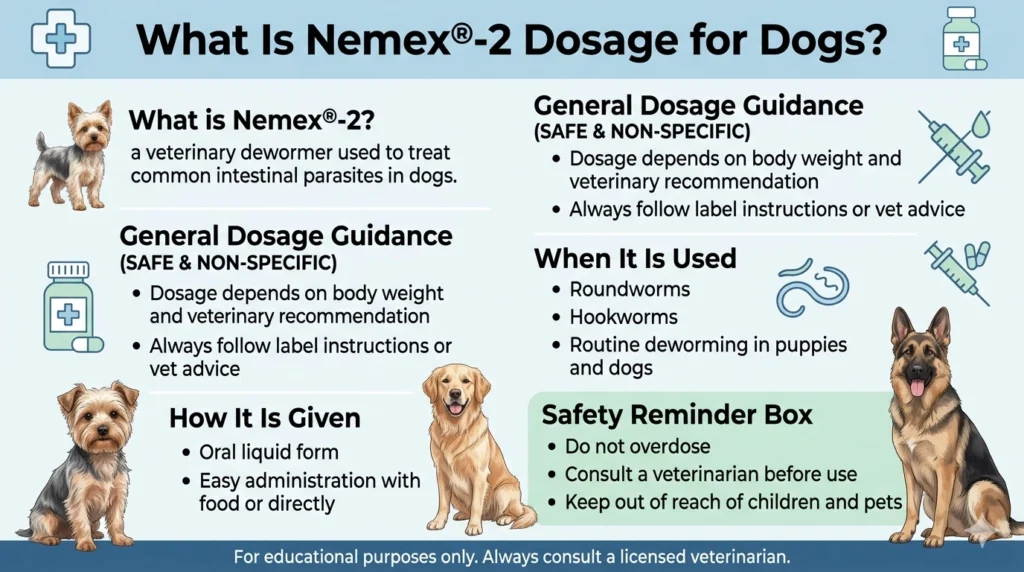 What Is Nemex®-2 Dosage for Dogs?

What is Nemex®-2?
a veterinary dewormer used to treat common intestinal parasites in dogs.

General Dosage Guidance
(SAFE & NON-SPECIFIC)
• Dosage depends on body weight and veterinary recommendation
• Always follow label instructions or vet advice

How It Is Given
• Oral liquid form
• Easy administration with food or directly

General Dosage Guidance
(SAFE & NON-SPECIFIC)
• Dosage depends on body weight and veterinary recommendation
• Always follow label instructions or vet advice

When It Is Used
• Roundworms
• Hookworms
• Routine deworming in puppies and dogs

Safety Reminder Box
• Do not overdose
• Consult a veterinarian before use
• Keep out of reach of children and pets

For educational purposes only. Always consult a licensed veterinarian.